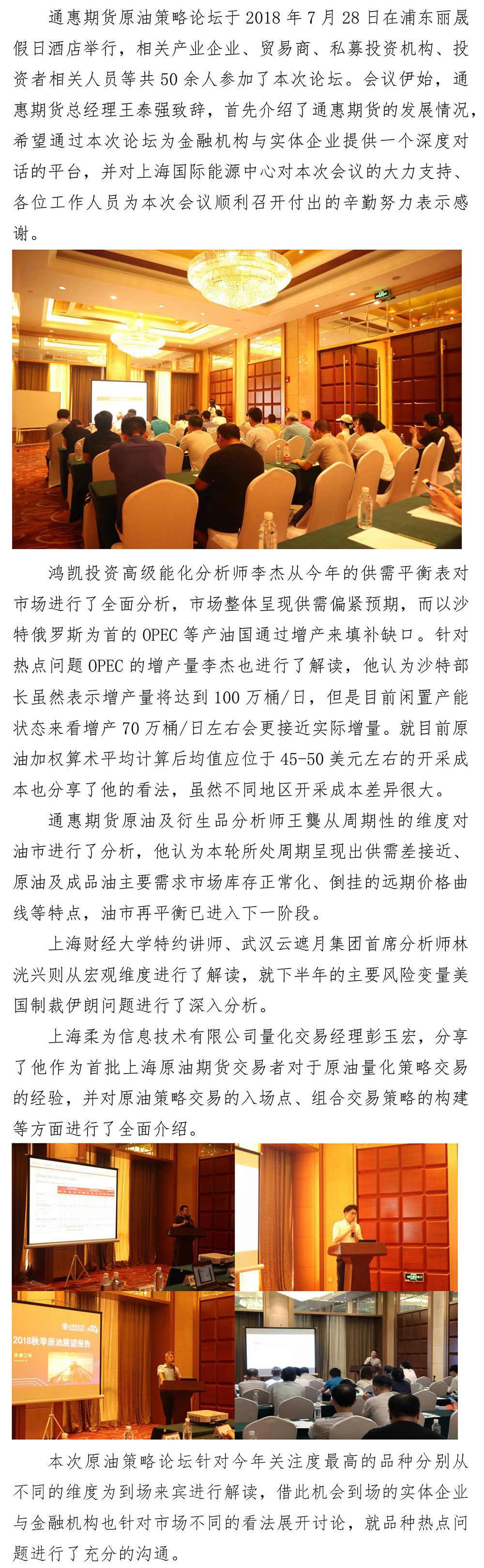 通惠期货原油策略论坛于 2018 年 7 月 28 日在浦东丽晟假日酒店举行，相关产业企业、贸易商、私募投资机构、投资者相关人员等共 50 余人参加了本次论坛。会议伊始，通惠期货总经理王泰强致辞，首先介绍了通惠期货的发展情况，希望通过本次论坛为金融机构与实体企业提供一个深度对话的平台，并对上海国际能源中心对本次会议的大力支持、各位工作人员为本次会议顺利召开付出的辛勤努力表示感谢。

鸿凯投资高级能化分析师李杰从今年的供需平衡表对市场进行了全面分析，市场整体呈现供需偏紧预期，而以沙特俄罗斯为首的 OPEC 等产油国通过增产来填补缺口。针对热点问题 OPEC 的增产量李杰也进行了解读，他认为沙特部长虽然表示增产量将达到 100 万桶/日，但是目前闲置产能状态来看增产 70 万桶/日左右会更接近实际增量。就目前原油加权算术平均计算后均值应位于 45-50 美元左右的开采成本也分享了他的看法，虽然不同地区开采成本差异很大。

通惠期货原油及衍生品分析师王龑从周期性的维度对油市进行了分析，他认为本轮所处周期呈现出供需差接近、原油及成品油主要需求市场库存正常化、倒挂的远期价格曲线等特点，油市再平衡已进入下一阶段。

上海财经大学特约讲师、武汉云遮月集团首席分析师林洸兴则从宏观维度进行了解读，就下半年的主要风险变量美国制裁伊朗问题进行了深入分析。

上海柔为信息技术有限公司量化交易经理彭玉宏，分享了他作为首批上海原油期货交易者对于原油量化策略交易的经验，并对原油策略交易的入场点、组合交易策略的构建等方面进行了全面介绍。

2018秋季原油展望报告

本次原油策略论坛针对今年关注度最高的品种分别从不同的维度为到场来宾进行解读，借此机会到场的实体企业与金融机构也针对市场不同的看法展开讨论，就品种热点问题进行了充分的沟通。